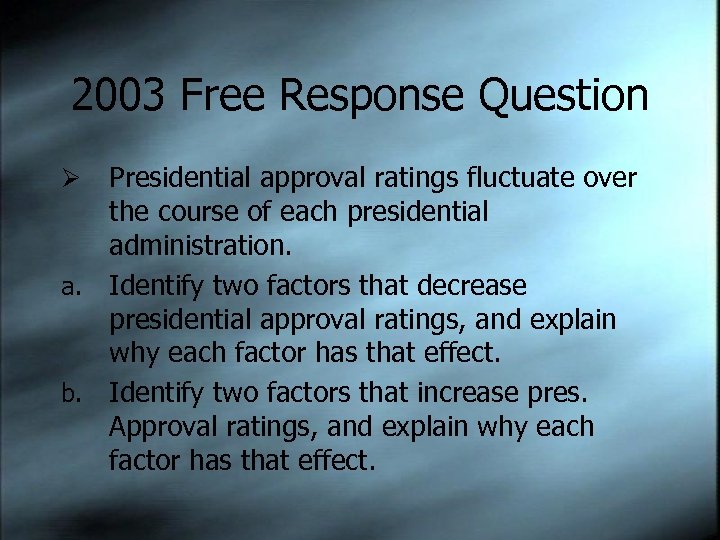 2003 Free Response Question

➢ Presidential approval ratings fluctuate over the course of each presidential administration.

a. Identify two factors that decrease presidential approval ratings, and explain why each factor has that effect.

b. Identify two factors that increase pres. Approval ratings, and explain why each factor has that effect.